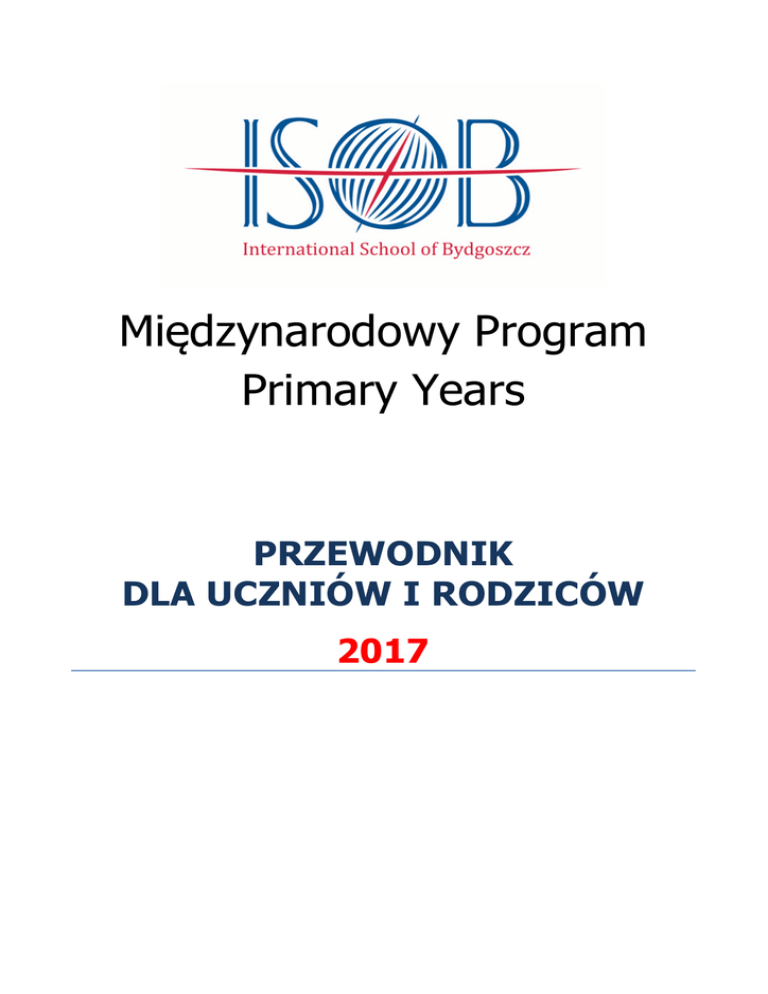 ISOB
International School of Bydgoszcz

Międzynarodowy Program Primary Years

PRZEWODNIK
DLA UCZNIÓW I RODZICÓW
2017